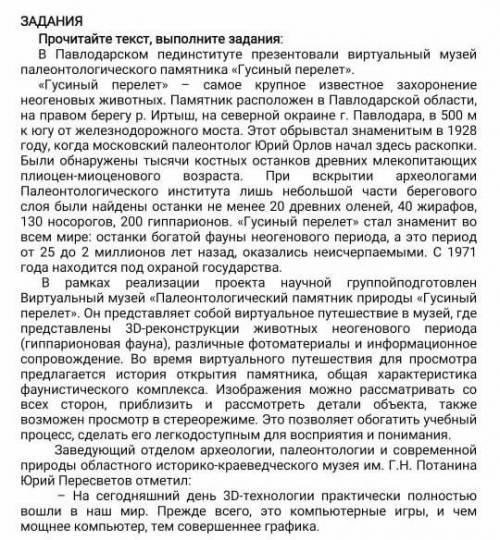 ЗАДАНИЯ

Прочитайте текст, выполните задания:

В Павлодарском пединституте презентовали виртуальный музей палеонтологического памятника «Гусиный перелет».

«Гусиный перелет» – самое крупное известное захоронение неогеновых животных. Памятник расположен в Павлодарской области, на правом берегу р. Иртыш, на северной окраине г. Павлодара, в 500 м к югу от железнодорожного моста. Этот обрывстал знаменитым в 1928 году, когда московский палеонтолог Юрий Орлов начал здесь раскопки. Были обнаружены тысячи костных останков древних млекопитающих плиоцен-миоценового возраста. При вскрытии археологами Палеонтологического института лишь небольшой части берегового слоя были найдены останки не менее 20 древних оленей, 40 жирафов, 130 носорогов, 200 гиппарионов. «Гусиный перелет» стал знаменит во всем мире: останки богатой фауны неогенового периода, а это период от 25 до 2 миллионов лет назад, оказались неисчерпаемыми. С 1971 года находится под охраной государства.

В рамках реализации проекта научной группойподготовлен Виртуальный музей «Палеонтологический памятник природы «Гусиный перелет». Он представляет собой виртуальное путешествие в музей, где представлены 3D-реконструкции животных неогенового периода (гиппарионовая фауна), различные фотоматериалы и информационное сопровождение. Во время виртуального путешествия для просмотра предлагается история открытия памятника, общая характеристика фаунистического комплекса. Изображения можно рассматривать со всех сторон, приблизить и рассмотреть детали объекта, также возможен просмотр в стереорежиме. Это позволяет обогатить учебный процесс, сделать его легкодоступным для восприятия и понимания.

Заведующий отделом археологии, палеонтологии и современной природы областного историко-краеведческого музея им. Г.Н. Потанина Юрий Пересветов отметил:

– На сегодняшний день 3D-технологии практически полностью вошли в наш мир. Прежде всего, это компьютерные игры, и чем мощнее компьютер, тем совершеннее графика.